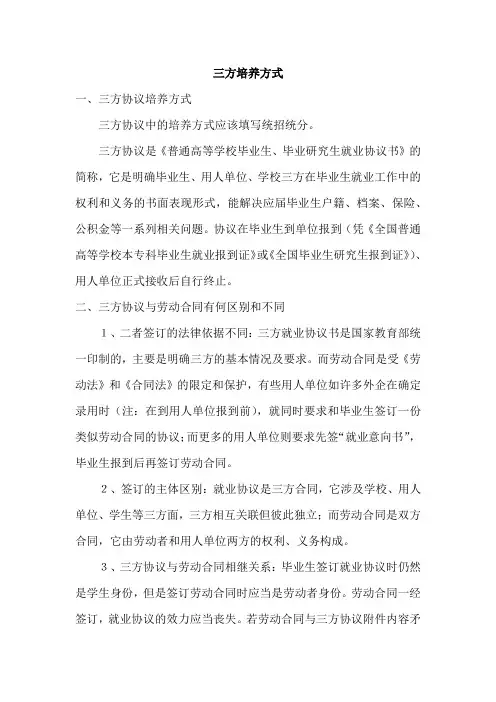 三方培养方式

一、三方协议培养方式

三方协议中的培养方式应该填写统招统分。

三方协议是《普通高等学校毕业生、毕业研究生就业协议书》的简称，它是明确毕业生、用人单位、学校三方在毕业生就业工作中的权利和义务的书面表现形式，能解决应届毕业生户籍、档案、保险、公积金等一系列相关问题。协议在毕业生到单位报到（凭《全国普通高等学校本专科毕业生就业报到证》或《全国毕业生研究生报到证》）、用人单位正式接收后自行终止。

二、三方协议与劳动合同有何区别和不同

1、二者签订的法律依据不同：三方就业协议书是国家教育部统一印制的，主要是明确三方的基本情况及要求。而劳动合同是受《劳动法》和《合同法》的限定和保护，有些用人单位如许多外企在确定录用时（注：在到用人单位报到前），就同时要求和毕业生签订一份类似劳动合同的协议；而更多的用人单位则要求先签“就业意向书”，毕业生报到后再签订劳动合同。

2、签订的主体区别：就业协议是三方合同，它涉及学校、用人单位、学生等三方面，三方相互关联但彼此独立；而劳动合同是双方合同，它由劳动者和用人单位两方的权利、义务构成。

3、三方协议与劳动合同相继关系：毕业生签订就业协议时仍然是学生身份，但是签订劳动合同时应当是劳动者身份。劳动合同一经签订，就业协议的效力应当丧失。若劳动合同与三方协议附件内容矛